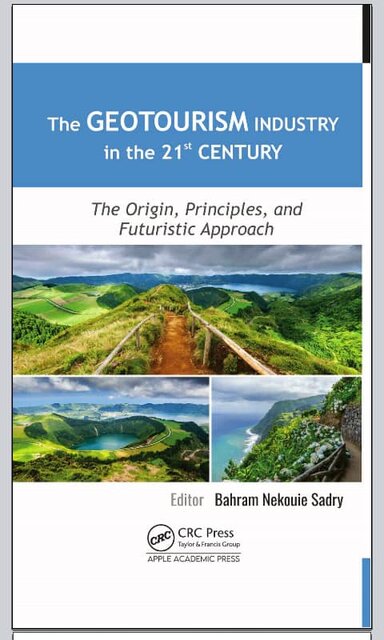 The GEOTOURISM INDUSTRY in the 21$^{st}$ CENTURY

The Origin, Principles, and Futuristic Approach

Editor Bahram Nekouie Sadry

CRC

CRC Press
Taylor & Francis Group

APPLE ACADEMIC PRESS